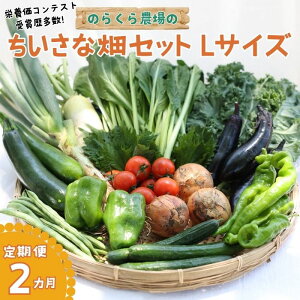 栄養価コンテスト
受賞歴多数!

のらくら農場の

ちいさな畑セット Lサイズ

定期便
2カ月